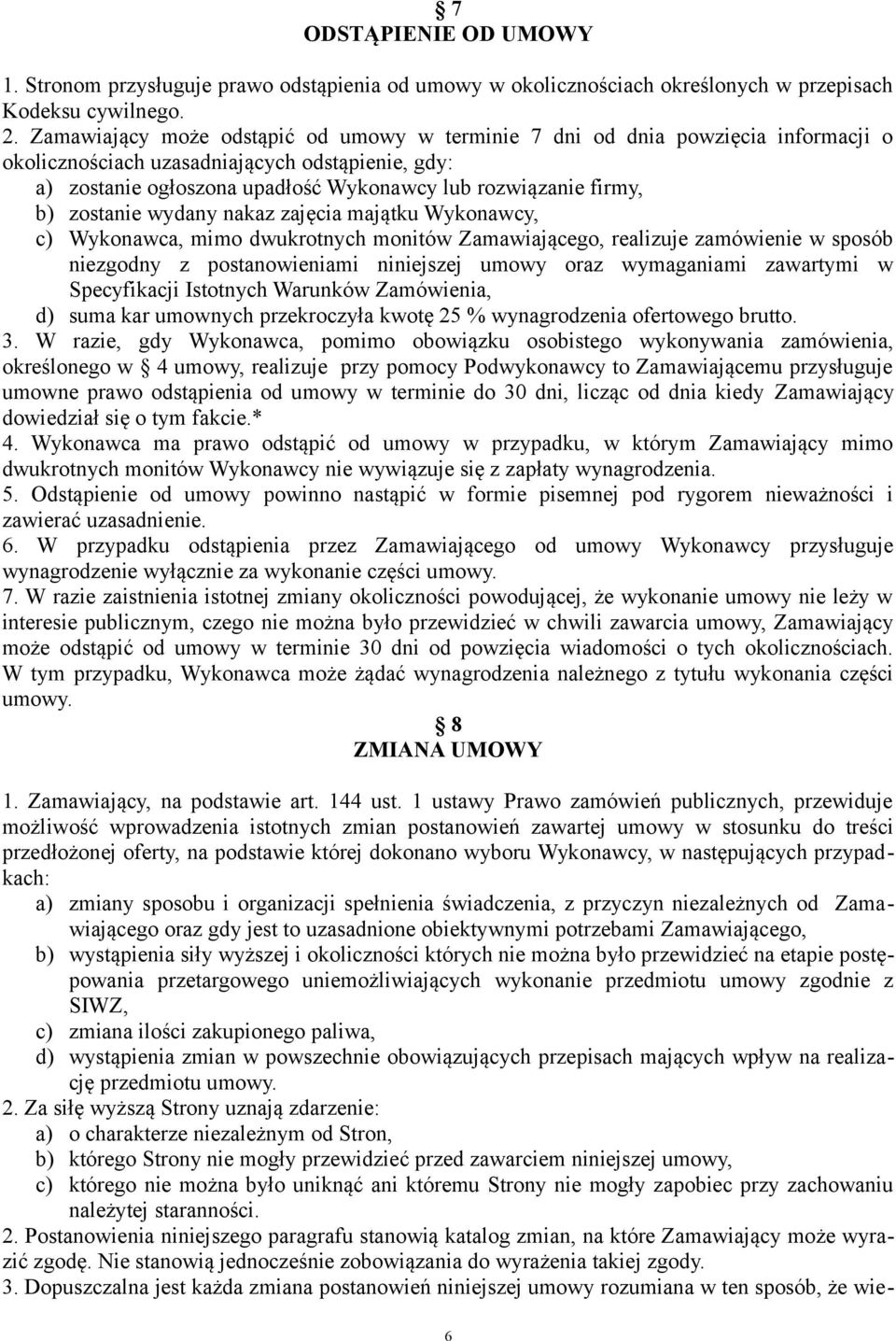 § 7
ODSTĄPIENIE OD UMOWY

1. Stronom przysługuje prawo odstąpienia od umowy w okolicznościach określonych w przepisach Kodeksu cywilnego.
2. Zamawiający może odstąpić od umowy w terminie 7 dni od dnia powzięcia informacji o okolicznościach uzasadniających odstąpienie, gdy:
a) zostanie ogłoszona upadłość Wykonawcy lub rozwiązanie firmy,
b) zostanie wydany nakaz zajęcia majątku Wykonawcy,
c) Wykonawca, mimo dwukrotnych monitów Zamawiającego, realizuje zamówienie w sposób niezgodny z postanowieniami niniejszej umowy oraz wymaganiami zawartymi w Specyfikacji Istotnych Warunków Zamówienia,
d) suma kar umownych przekroczyła kwotę 25 % wynagrodzenia ofertowego brutto.
3. W razie, gdy Wykonawca, pomimo obowiązku osobistego wykonywania zamówienia, określonego w § 4 umowy, realizuje przy pomocy Podwykonawcy to Zamawiającemu przysługuje umowne prawo odstąpienia od umowy w terminie do 30 dni, licząc od dnia kiedy Zamawiający dowiedział się o tym fakcie.*
4. Wykonawca ma prawo odstąpić od umowy w przypadku, w którym Zamawiający mimo dwukrotnych monitów Wykonawcy nie wywiązuje się z zapłaty wynagrodzenia.
5. Odstąpienie od umowy powinno nastąpić w formie pisemnej pod rygorem nieważności i zawierać uzasadnienie.
6. W przypadku odstąpienia przez Zamawiającego od umowy Wykonawcy przysługuje wynagrodzenie wyłącznie za wykonanie części umowy.
7. W razie zaistnienia istotnej zmiany okoliczności powodującej, że wykonanie umowy nie leży w interesie publicznym, czego nie można było przewidzieć w chwili zawarcia umowy, Zamawiający może odstąpić od umowy w terminie 30 dni od powzięcia wiadomości o tych okolicznościach. W tym przypadku, Wykonawca może żądać wynagrodzenia należnego z tytułu wykonania części umowy.

§ 8
ZMIANA UMOWY

1. Zamawiający, na podstawie art. 144 ust. 1 ustawy Prawo zamówień publicznych, przewiduje możliwość wprowadzenia istotnych zmian postanowień zawartej umowy w stosunku do treści przedłożonej oferty, na podstawie której dokonano wyboru Wykonawcy, w następujących przypadkach:
a) zmiany sposobu i organizacji spełnienia świadczenia, z przyczyn niezależnych od Zamawiającego oraz gdy jest to uzasadnione obiektywnymi potrzebami Zamawiającego,
b) wystąpienia siły wyższej i okoliczności których nie można było przewidzieć na etapie postępowania przetargowego uniemożliwiających wykonanie przedmiotu umowy zgodnie z SIWZ,
c) zmiana ilości zakupionego paliwa,
d) wystąpienia zmian w powszechnie obowiązujących przepisach mających wpływ na realizację przedmiotu umowy.
2. Za siłę wyższą Strony uznają zdarzenie:
a) o charakterze niezależnym od Stron,
b) którego Strony nie mogły przewidzieć przed zawarciem niniejszej umowy,
c) którego nie można było uniknąć ani któremu Strony nie mogły zapobiec przy zachowaniu należytej staranności.
2. Postanowienia niniejszego paragrafu stanowią katalog zmian, na które Zamawiający może wyrazić zgodę. Nie stanowią jednocześnie zobowiązania do wyrażenia takiej zgody.
3. Dopuszczalna jest każda zmiana postanowień niniejszej umowy rozumiana w ten sposób, że wie-

6